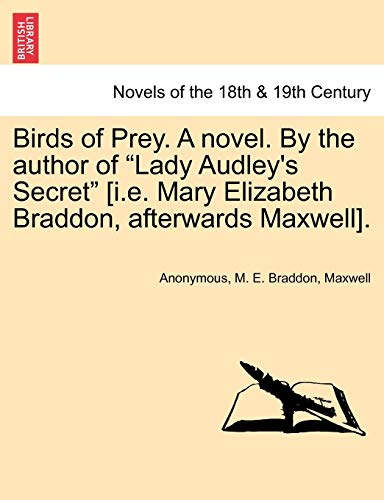 BRITISH LIBRARY

Novels of the 18th & 19th Century

Birds of Prey. A novel. By the author of “Lady Audley's Secret” [i.e. Mary Elizabeth Braddon, afterwards Maxwell].

Anonymous, M. E. Braddon, Maxwell